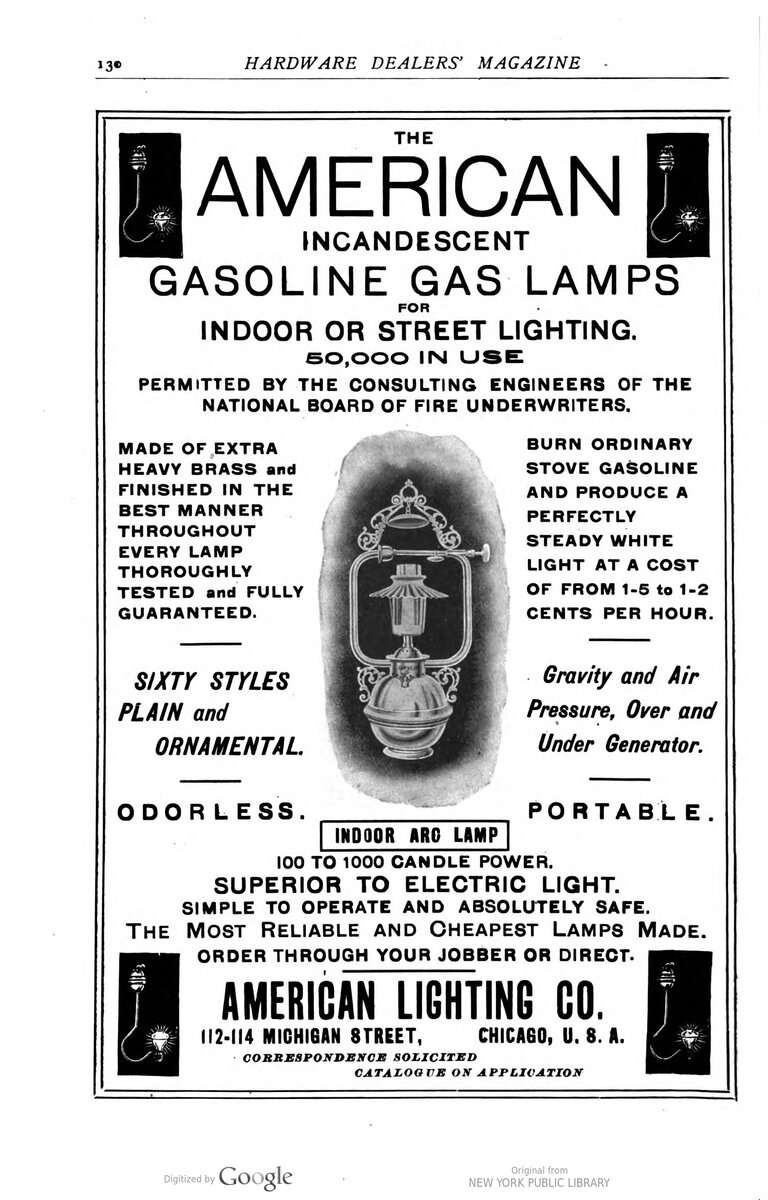 130 HARDWARE DEALERS' MAGAZINE

THE
AMERICAN
INCANDESCENT
GASOLINE GAS LAMPS
FOR
INDOOR OR STREET LIGHTING.
50,000 IN USE
PERMITTED BY THE CONSULTING ENGINEERS OF THE NATIONAL BOARD OF FIRE UNDERWRITERS.

MADE OF EXTRA HEAVY BRASS and FINISHED IN THE BEST MANNER THROUGHOUT EVERY LAMP THOROUGHLY TESTED and FULLY GUARANTEED.

SIXTY STYLES PLAIN and ORNAMENTAL.

ODORLESS.

BURN ORDINARY STOVE GASOLINE AND PRODUCE A PERFECTLY STEADY WHITE LIGHT AT A COST OF FROM 1-5 to 1-2 CENTS PER HOUR.

Gravity and Air Pressure, Over and Under Generator.

PORTABLE.

INDOOR ARC LAMP
100 TO 1000 CANDLE POWER.
SUPERIOR TO ELECTRIC LIGHT.
SIMPLE TO OPERATE AND ABSOLUTELY SAFE.
THE MOST RELIABLE AND CHEAPEST LAMPS MADE.
ORDER THROUGH YOUR JOBBER OR DIRECT.

AMERICAN LIGHTING CO.
112-114 MICHIGAN STREET, CHICAGO, U. S. A.
CORRESPONDENCE SOLICITED
CATALOGUE ON APPLICATION

Digitized by Google

Original from
NEW YORK PUBLIC LIBRARY